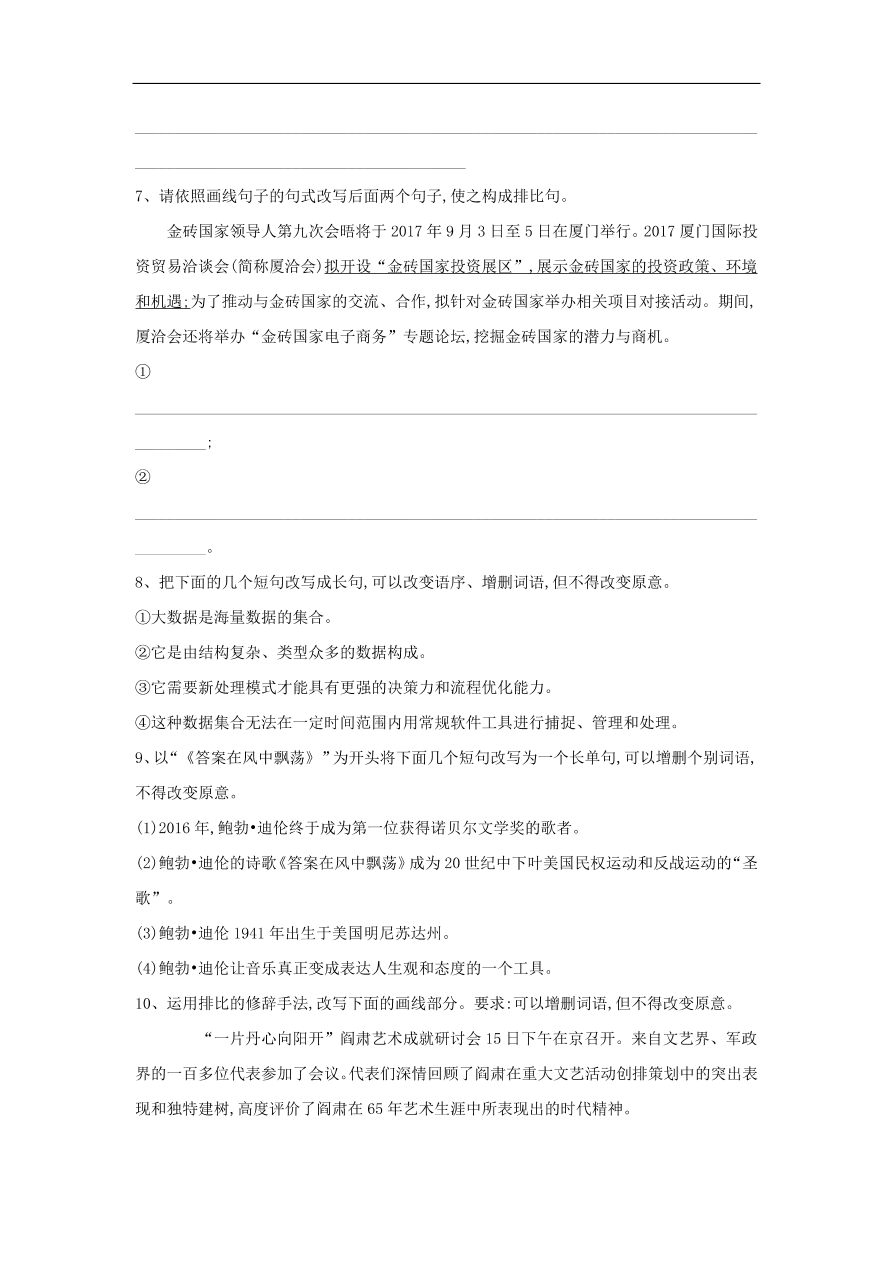 7、请依照画线句子的句式改写后面两个句子,使之构成排比句。

金砖国家领导人第九次会晤将于 2017 年 9 月 3 日至 5 日在厦门举行。2017 厦门国际投资贸易洽谈会(简称厦洽会)拟开设“金砖国家投资展区”,展示金砖国家的投资政策、环境和机遇;为了推动与金砖国家的交流、合作,拟针对金砖国家举办相关项目对接活动。期间,厦洽会还将举办“金砖国家电子商务”专题论坛,挖掘金砖国家的潜力与商机。

①

________;

②

________。

8、把下面的几个短句改写成长句,可以改变语序、增删词语,但不得改变原意。

①大数据是海量数据的集合。

②它是由结构复杂、类型众多的数据构成。

③它需要新处理模式才能具有更强的决策力和流程优化能力。

④这种数据集合无法在一定时间范围内用常规软件工具进行捕捉、管理和处理。

9、以“《答案在风中飘荡》”为开头将下面几个短句改写为一个长单句,可以增删个别词语,不得改变原意。

(1)2016 年,鲍勃•迪伦终于成为第一位获得诺贝尔文学奖的歌者。

(2)鲍勃•迪伦的诗歌《答案在风中飘荡》成为 20 世纪中下叶美国民权运动和反战运动的“圣歌”。

(3)鲍勃•迪伦 1941 年出生于美国明尼苏达州。

(4)鲍勃•迪伦让音乐真正变成表达人生观和态度的一个工具。

10、运用排比的修辞手法,改写下面的画线部分。要求:可以增删词语,但不得改变原意。

“一片丹心向阳开”阎肃艺术成就研讨会 15 日下午在京召开。来自文艺界、军政界的一百多位代表参加了会议。代表们深情回顾了阎肃在重大文艺活动创排策划中的突出表现和独特建树,高度评价了阎肃在 65 年艺术生涯中所表现出的时代精神。